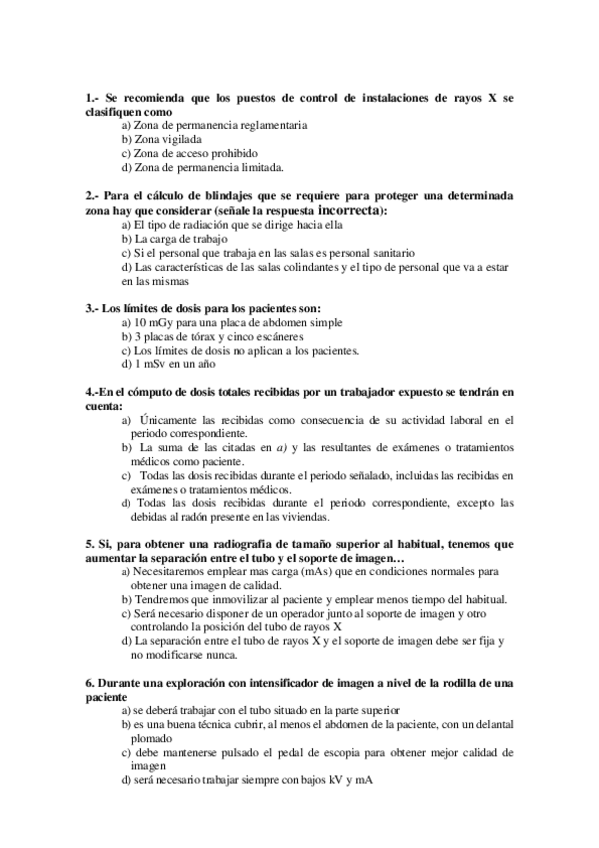 1.- Se recomienda que los puestos de control de instalaciones de rayos X se clasifiquen como
a) Zona de permanencia reglamentaria
b) Zona vigilada
c) Zona de acceso prohibido
d) Zona de permanencia limitada.

2.- Para el cálculo de blindajes que se requiere para proteger una determinada zona hay que considerar (señale la respuesta incorrecta):
a) El tipo de radiación que se dirige hacia ella
b) La carga de trabajo
c) Si el personal que trabaja en las salas es personal sanitario
d) Las características de las salas colindantes y el tipo de personal que va a estar en las mismas

3.- Los límites de dosis para los pacientes son:
a) 10 mGy para una placa de abdomen simple
b) 3 placas de tórax y cinco escáneres
c) Los límites de dosis no aplican a los pacientes.
d) 1 mSv en un año

4.-En el cómputo de dosis totales recibidas por un trabajador expuesto se tendrán en cuenta:
a) Únicamente las recibidas como consecuencia de su actividad laboral en el periodo correspondiente.
b) La suma de las citadas en a) y las resultantes de exámenes o tratamientos médicos como paciente.
c) Todas las dosis recibidas durante el periodo señalado, incluidas las recibidas en exámenes o tratamientos médicos.
d) Todas las dosis recibidas durante el periodo correspondiente, excepto las debidas al radón presente en las viviendas.

5. Si, para obtener una radiografía de tamaño superior al habitual, tenemos que aumentar la separación entre el tubo y el soporte de imagen…
a) Necesitaremos emplear mas carga (mAs) que en condiciones normales para obtener una imagen de calidad.
b) Tendremos que inmovilizar al paciente y emplear menos tiempo del habitual.
c) Será necesario disponer de un operador junto al soporte de imagen y otro controlando la posición del tubo de rayos X
d) La separación entre el tubo de rayos X y el soporte de imagen debe ser fija y no modificarse nunca.

6. Durante una exploración con intensificador de imagen a nivel de la rodilla de una paciente
a) se deberá trabajar con el tubo situado en la parte superior
b) es una buena técnica cubrir, al menos el abdomen de la paciente, con un delantal plomado
c) debe mantenerse pulsado el pedal de escopia para obtener mejor calidad de imagen
d) será necesario trabajar siempre con bajos kV y mA